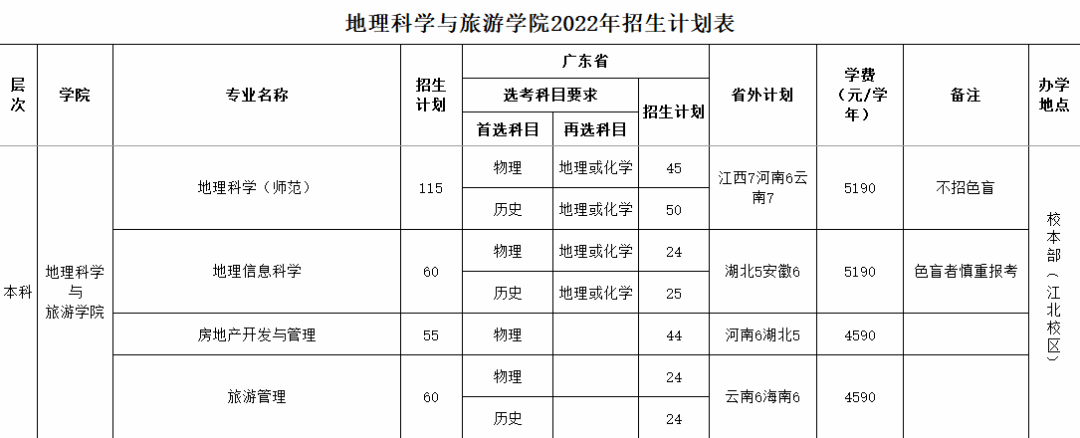 地理科学与旅游学院2022年招生计划表

| 层次 | 学院 | 专业名称 | 招生计划 | 广东省 |  |  | 省外计划 | 学费（元/学年） | 备注 | 办学地点 |
|---|---|---|---|---|---|---|---|---|---|---|
|  |  |  |  | 选考科目要求 |  | 招生计划 |  |  |  |  |
|  |  |  |  | 首选科目 | 再选科目 |  |  |  |  |  |
| 本科 | 地理科学与旅游学院 | 地理科学（师范） | 115 | 物理 | 地理或化学 | 45 | 江西7河南6云南7 | 5190 | 不招色盲 | 校本部（江北校区） |
|  |  |  |  | 历史 | 地理或化学 | 50 |  |  |  |  |
|  |  | 地理信息科学 | 60 | 物理 | 地理或化学 | 24 | 湖北5安徽6 | 5190 | 色盲者慎重报考 |  |
|  |  |  |  | 历史 | 地理或化学 | 25 |  |  |  |  |
|  |  | 房地产开发与管理 | 55 | 物理 |  | 44 | 河南6湖北5 | 4590 |  |  |
|  |  | 旅游管理 | 60 | 物理 |  | 24 | 云南6海南6 | 4590 |  |  |
|  |  |  |  | 历史 |  | 24 |  |  |  |  |